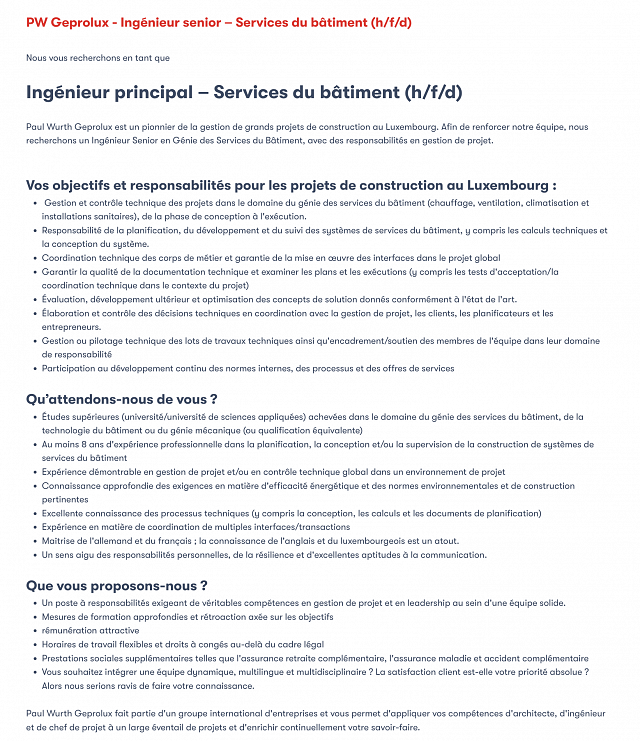 PW Geprolux - Ingénieur senior – Services du bâtiment (h/f/d)

Nous vous recherchons en tant que

Ingénieur principal – Services du bâtiment (h/f/d)

Paul Wurth Geprolux est un pionnier de la gestion de grands projets de construction au Luxembourg. Afin de renforcer notre équipe, nous recherchons un Ingénieur Senior en Génie des Services du Bâtiment, avec des responsabilités en gestion de projet.

Vos objectifs et responsabilités pour les projets de construction au Luxembourg :

• Gestion et contrôle technique des projets dans le domaine du génie des services du bâtiment (chauffage, ventilation, climatisation et installations sanitaires), de la phase de conception à l'exécution.
• Responsabilité de la planification, du développement et du suivi des systèmes de services du bâtiment, y compris les calculs techniques et la conception du système.
• Coordination technique des corps de métier et garantie de la mise en œuvre des interfaces dans le projet global
• Garantir la qualité de la documentation technique et examiner les plans et les exécutions (y compris les tests d'acceptation/la coordination technique dans le contexte du projet)
• Évaluation, développement ultérieur et optimisation des concepts de solution donnés conformément à l'état de l'art.
• Élaboration et contrôle des décisions techniques en coordination avec la gestion de projet, les clients, les planificateurs et les entrepreneurs.
• Gestion ou pilotage technique des lots de travaux techniques ainsi qu'encadrement/soutien des membres de l'équipe dans leur domaine de responsabilité
• Participation au développement continu des normes internes, des processus et des offres de services

Qu'attendons-nous de vous ?

• Études supérieures (université/université de sciences appliquées) achevées dans le domaine du génie des services du bâtiment, de la technologie du bâtiment ou du génie mécanique (ou qualification équivalente)
• Au moins 8 ans d'expérience professionnelle dans la planification, la conception et/ou la supervision de la construction de systèmes de services du bâtiment
• Expérience démontrable en gestion de projet et/ou en contrôle technique global dans un environnement de projet
• Connaissance approfondie des exigences en matière d'efficacité énergétique et des normes environnementales et de construction pertinentes
• Excellente connaissance des processus techniques (y compris la conception, les calculs et les documents de planification)
• Expérience en matière de coordination de multiples interfaces/transactions
• Maîtrise de l'allemand et du français ; la connaissance de l'anglais et du luxembourgeois est un atout.
• Un sens aigu des responsabilités personnelles, de la résilience et d'excellentes aptitudes à la communication.

Que vous proposons-nous ?

• Un poste à responsabilités exigeant de véritables compétences en gestion de projet et en leadership au sein d'une équipe solide.
• Mesures de formation approfondies et rétroaction axée sur les objectifs
• rémunération attractive
• Horaires de travail flexibles et droits à congés au-delà du cadre légal
• Prestations sociales supplémentaires telles que l'assurance retraite complémentaire, l'assurance maladie et accident complémentaire
• Vous souhaitez intégrer une équipe dynamique, multilingue et multidisciplinaire ? La satisfaction client est-elle votre priorité absolue ? Alors nous serions ravis de faire votre connaissance.

Paul Wurth Geprolux fait partie d'un groupe international d'entreprises et vous permet d'appliquer vos compétences d'architecte, d'ingénieur et de chef de projet à un large éventail de projets et d'enrichir continuellement votre savoir-faire.